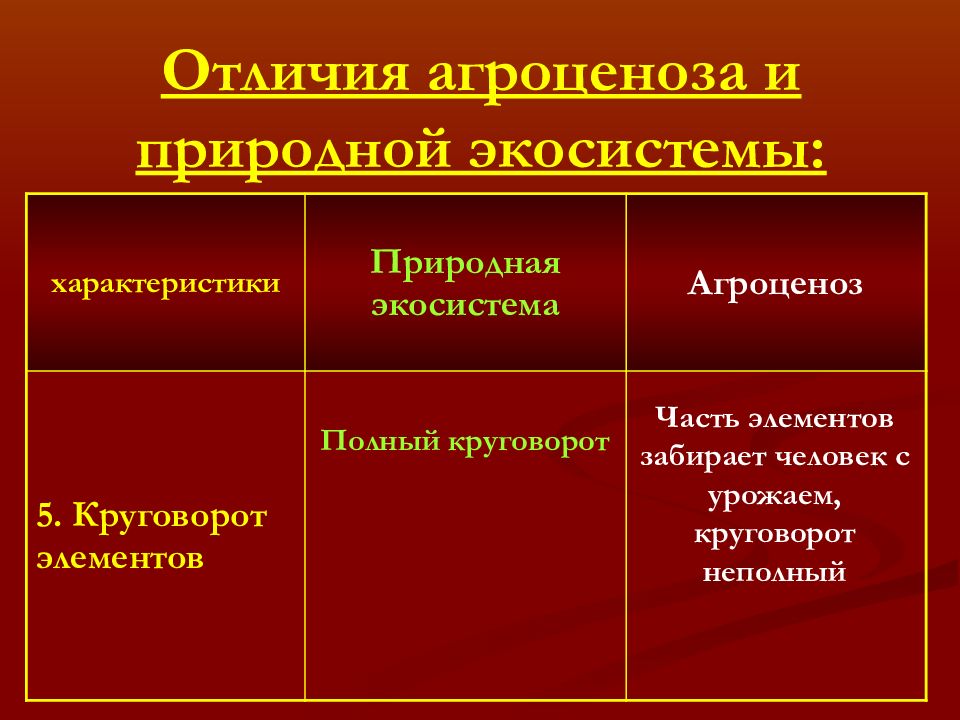 Отличия агроценоза и природной экосистемы:

| характеристики | Природная экосистема | Агроценоз |
|---|---|---|
| 5. Круговорот элементов | Полный круговорот | Часть элементов забирает человек с урожаем, круговорот неполный |